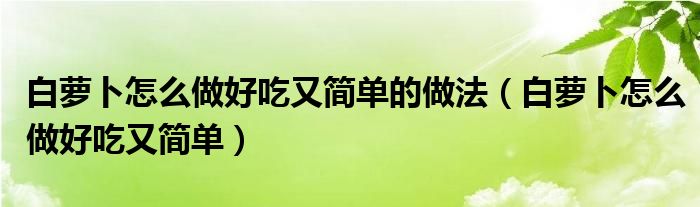 白萝卜怎么做好吃又简单的做法（白萝卜怎么做好吃又简单）